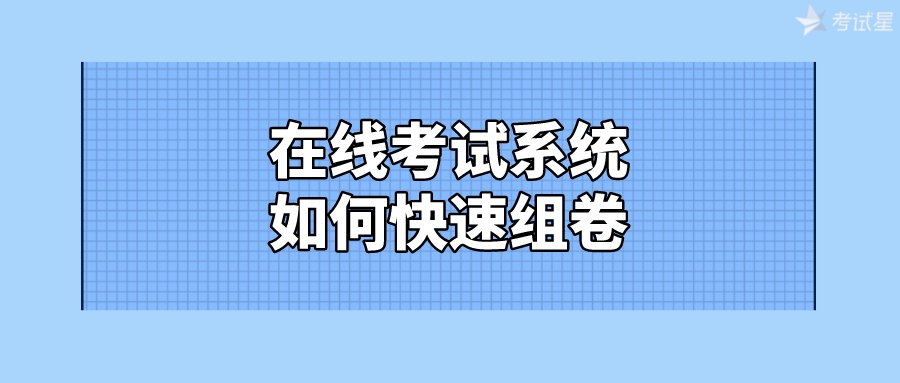 考试星

在线考试系统
如何快速组卷